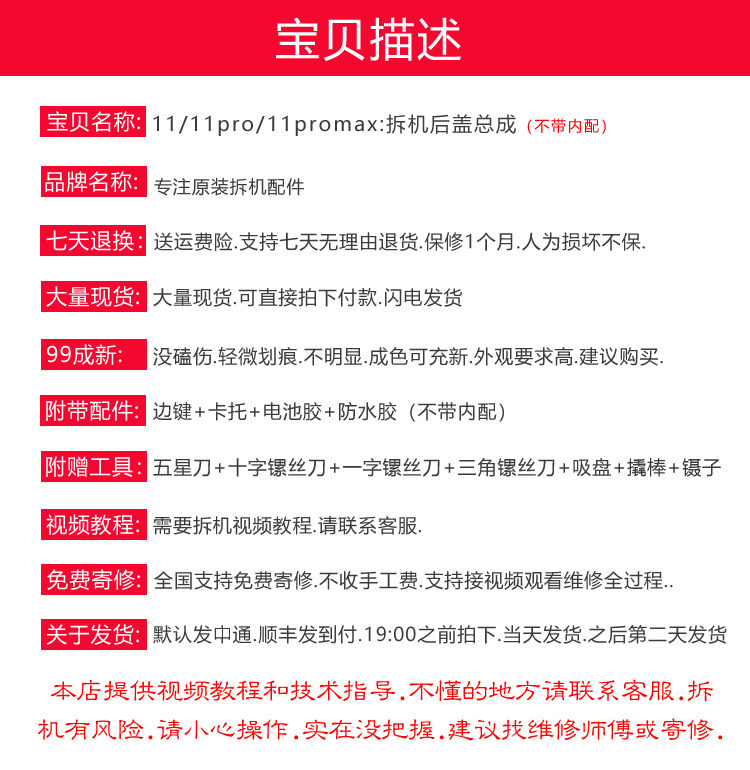 宝贝描述

宝贝名称: 11/11pro/11promax:拆机后盖总成（不带内配）

品牌名称: 专注原装拆机配件

七天退换: 送运费险.支持七天无理由退货.保修1个月.人为损坏不保.

大量现货: 大量现货.可直接拍下付款.闪电发货

99成新: 没磕伤.轻微划痕.不明显.成色可充新.外观要求高.建议购买.

附带配件: 边键+卡托+电池胶+防水胶（不带内配）

附赠工具: 五星刀+十字镙丝刀+一字镙丝刀+三角镙丝刀+吸盘+撬棒+镊子

视频教程: 需要拆机视频教程.请联系客服.

免费寄修: 全国支持免费寄修.不收手工费.支持接视频观看维修全过程..

关于发货: 默认发中通.顺丰发到付.19:00之前拍下.当天发货.之后第二天发货

本店提供视频教程和技术指导.不懂的地方请联系客服.拆机有风险.请小心操作.实在没把握.建议找维修师傅或寄修.